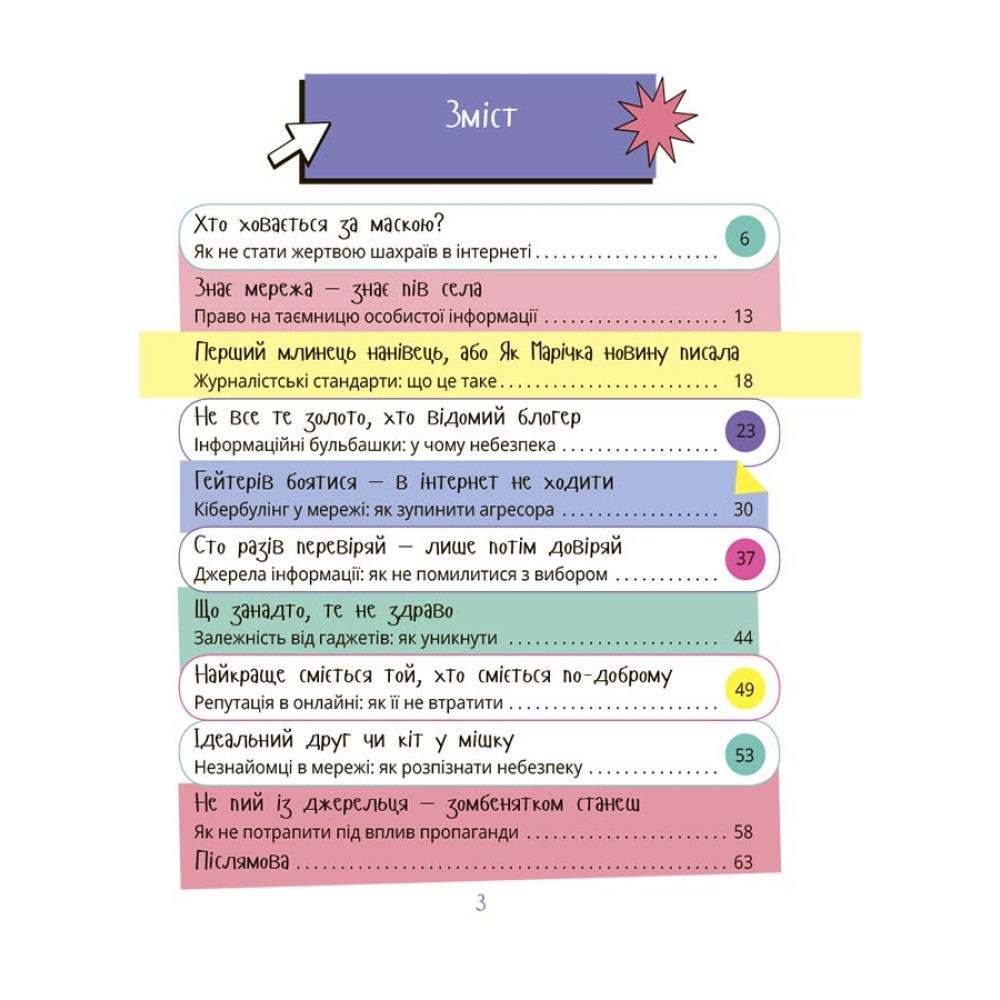 Зміст

Хто ховається за маскою?
Як не стати жертвою шахраїв в інтернеті 6

Знає мережа — знає пів села
Право на таємницю особистої інформації 13

Перший млинець нанівець, або Як Марічка новину писала
Журналістські стандарти: що це таке 18

Не все те золото, хто відомий блогер
Інформаційні бульбашки: у чому небезпека 23

Гейтерів боятися — в інтернет не ходити
Кібербулінг у мережі: як зупинити агресора 30

Сто разів перевіряй — лише потім довіряй
Джерела інформації: як не помилитися з вибором 37

Що занадто, те не здраво
Залежність від гаджетів: як уникнути 44

Найкраще сміється той, хто сміється по-доброму
Репутація в онлайні: як її не втратити 49

Ідеальний друг чи кіт у мішку
Незнайомці в мережі: як розпізнати небезпеку 53

Не пий із джерельця — зомбенятком станеш
Як не потрапити під вплив пропаганди 58
Післямова 63

3